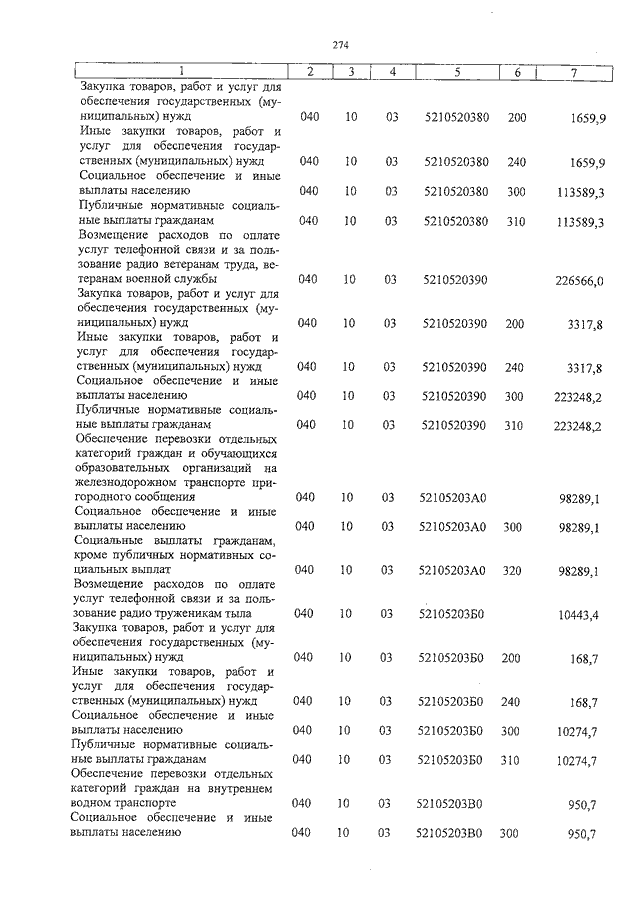 274

| 1 | 2 | 3 | 4 | 5 | 6 | 7 |
|---|---|---|---|---|---|---|
| Закупка товаров, работ и услуг для обеспечения государственных (муниципальных) нужд | 040 | 10 | 03 | 5210520380 | 200 | 1659,9 |
| Иные закупки товаров, работ и услуг для обеспечения государственных (муниципальных) нужд | 040 | 10 | 03 | 5210520380 | 240 | 1659,9 |
| Социальное обеспечение и иные выплаты населению | 040 | 10 | 03 | 5210520380 | 300 | 113589,3 |
| Публичные нормативные социальные выплаты гражданам | 040 | 10 | 03 | 5210520380 | 310 | 113589,3 |
| Возмещение расходов по оплате услуг телефонной связи и за пользование радио ветеранам труда, ветеранам военной службы | 040 | 10 | 03 | 5210520390 | | 226566,0 |
| Закупка товаров, работ и услуг для обеспечения государственных (муниципальных) нужд | 040 | 10 | 03 | 5210520390 | 200 | 3317,8 |
| Иные закупки товаров, работ и услуг для обеспечения государственных (муниципальных) нужд | 040 | 10 | 03 | 5210520390 | 240 | 3317,8 |
| Социальное обеспечение и иные выплаты населению | 040 | 10 | 03 | 5210520390 | 300 | 223248,2 |
| Публичные нормативные социальные выплаты гражданам | 040 | 10 | 03 | 5210520390 | 310 | 223248,2 |
| Обеспечение перевозки отдельных категорий граждан и обучающихся образовательных организаций на железнодорожном транспорте пригородного сообщения | 040 | 10 | 03 | 52105203А0 | | 98289,1 |
| Социальное обеспечение и иные выплаты населению | 040 | 10 | 03 | 52105203А0 | 300 | 98289,1 |
| Социальные выплаты гражданам, кроме публичных нормативных социальных выплат | 040 | 10 | 03 | 52105203А0 | 320 | 98289,1 |
| Возмещение расходов по оплате услуг телефонной связи и за пользование радио труженикам тыла | 040 | 10 | 03 | 52105203Б0 | | 10443,4 |
| Закупка товаров, работ и услуг для обеспечения государственных (муниципальных) нужд | 040 | 10 | 03 | 52105203Б0 | 200 | 168,7 |
| Иные закупки товаров, работ и услуг для обеспечения государственных (муниципальных) нужд | 040 | 10 | 03 | 52105203Б0 | 240 | 168,7 |
| Социальное обеспечение и иные выплаты населению | 040 | 10 | 03 | 52105203Б0 | 300 | 10274,7 |
| Публичные нормативные социальные выплаты гражданам | 040 | 10 | 03 | 52105203Б0 | 310 | 10274,7 |
| Обеспечение перевозки отдельных категорий граждан на внутреннем водном транспорте | 040 | 10 | 03 | 52105203В0 | | 950,7 |
| Социальное обеспечение и иные выплаты населению | 040 | 10 | 03 | 52105203В0 | 300 | 950,7 |